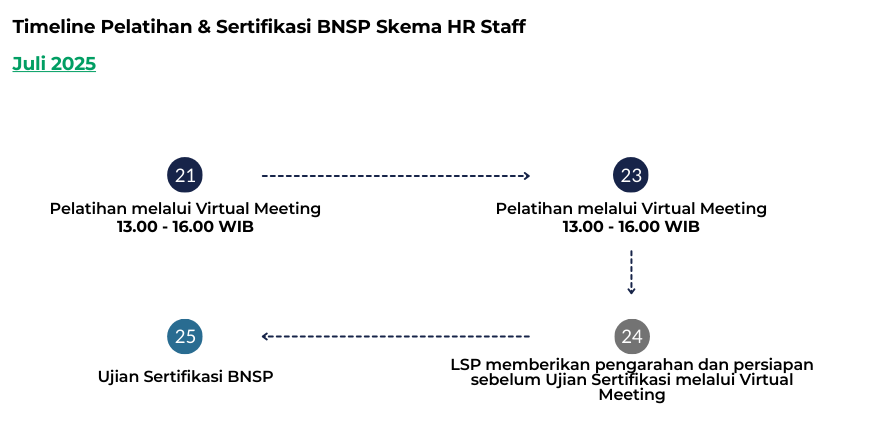 Timeline Pelatihan & Sertifikasi BNSP Skema HR Staff

Juli 2025

21
Pelatihan melalui Virtual Meeting
13.00 - 16.00 WIB

23
Pelatihan melalui Virtual Meeting
13.00 - 16.00 WIB

24
LSP memberikan pengarahan dan persiapan sebelum Ujian Sertifikasi melalui Virtual Meeting

25
Ujian Sertifikasi BNSP